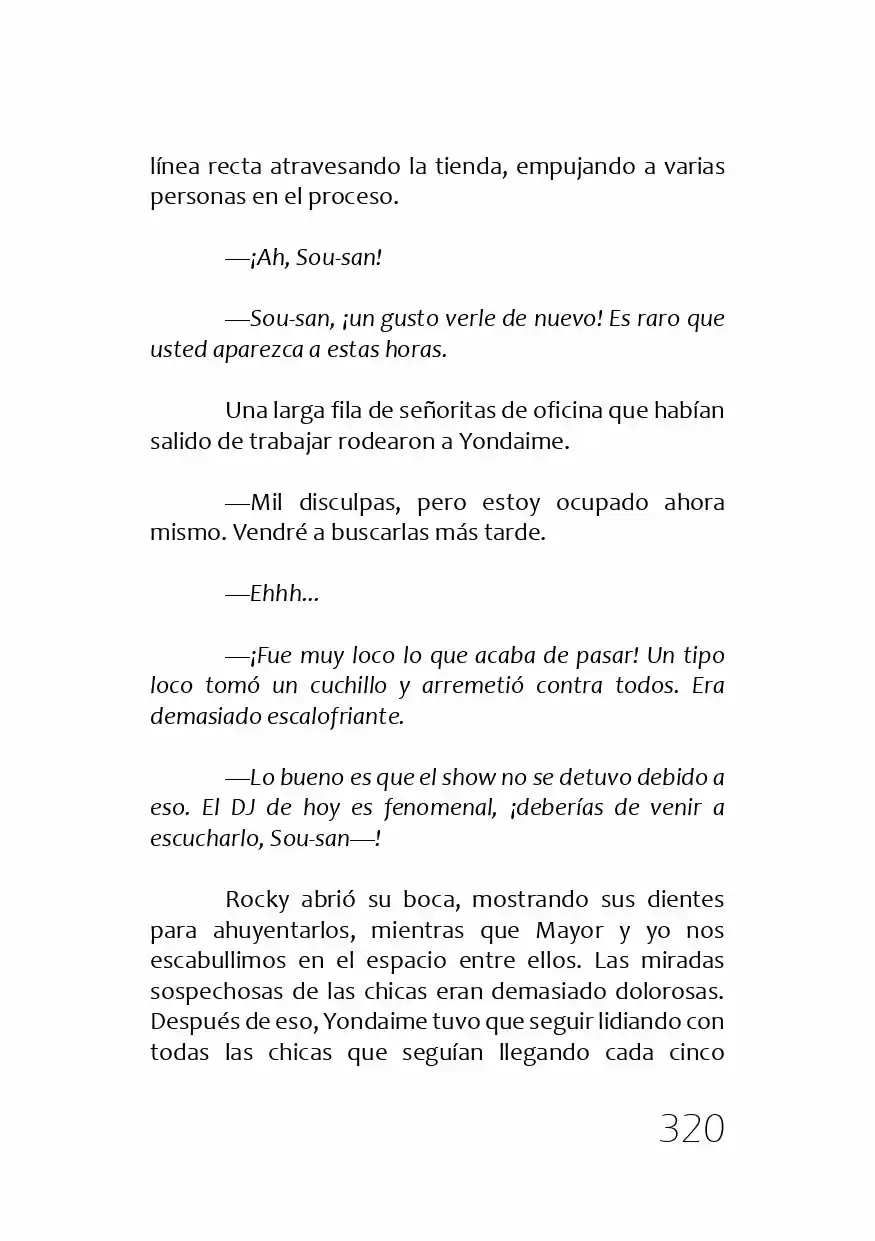 línea recta atravesando la tienda, empujando a varias personas en el proceso.

—¡Ah, Sou-san!

—Sou-san, ¡un gusto verle de nuevo! Es raro que usted aparezca a estas horas.

Una larga fila de señoritas de oficina que habían salido de trabajar rodearon a Yondaime.

—Mil disculpas, pero estoy ocupado ahora mismo. Vendré a buscarlas más tarde.

—Ehhh...

—¡Fue muy loco lo que acaba de pasar! Un tipo loco tomó un cuchillo y arremetió contra todos. Era demasiado escalofriante.

—Lo bueno es que el show no se detuvo debido a eso. El DJ de hoy es fenomenal, ¡deberías de venir a escucharlo, Sou-san—!

Rocky abrió su boca, mostrando sus dientes para ahuyentarlos, mientras que Mayor y yo nos escabullimos en el espacio entre ellos. Las miradas sospechosas de las chicas eran demasiado dolorosas. Después de eso, Yondaime tuvo que seguir lidiando con todas las chicas que seguían llegando cada cinco

320